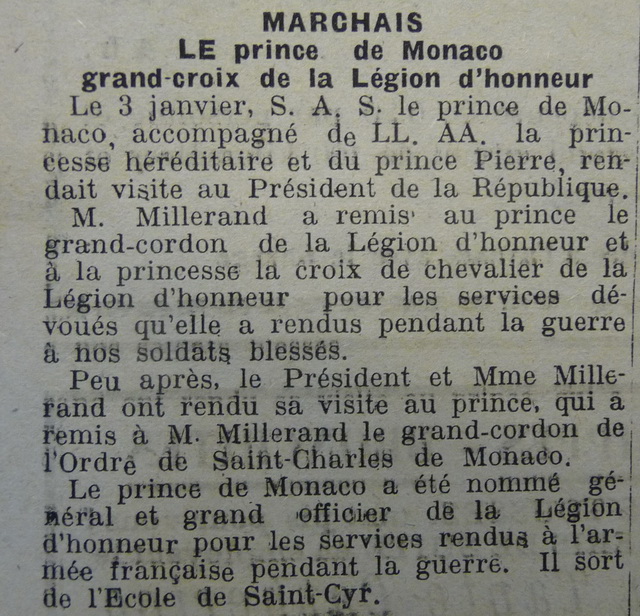 MARCHAIS
LE prince de Monaco
grand-croix de la Légion d'honneur

Le 3 janvier, S. A. S. le prince de Monaco, accompagné de LL. AA. la princesse héréditaire et du prince Pierre, rendait visite au Président de la République.

M. Millerand a remis au prince le grand-cordon de la Légion d'honneur et à la princesse la croix de chevalier de la Légion d'honneur pour les services dévoués qu'elle a rendus pendant la guerre à nos soldats blessés.

Peu après, le Président et Mme Millerand ont rendu sa visite au prince, qui a remis à M. Millerand le grand-cordon de l'Ordre de Saint-Charles de Monaco.

Le prince de Monaco a été nommé général et grand officier de la Légion d'honneur pour les services rendus à l'armée française pendant la guerre. Il sort de l'Ecole de Saint-Cyr.